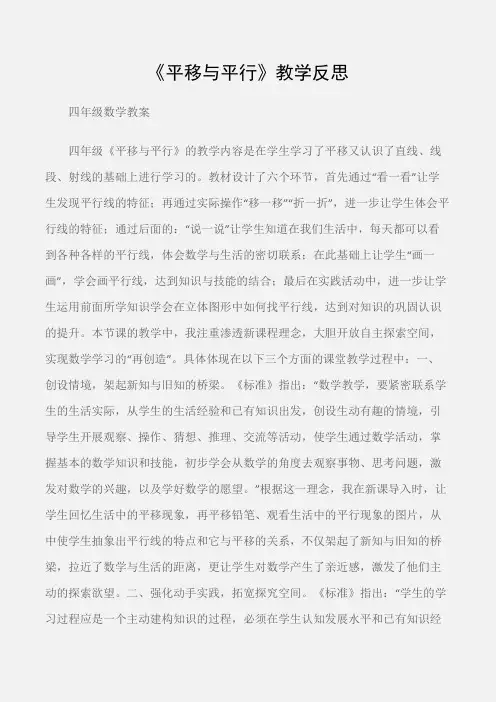 《平移与平行》教学反思

四年级数学教案

四年级《平移与平行》的教学内容是在学生学习了平移又认识了直线、线段、射线的基础上进行学习的。教材设计了六个环节，首先通过“看一看”让学生发现平行线的特征；再通过实际操作“移一移”“折一折”，进一步让学生体会平行线的特征；通过后面的：“说一说”让学生知道在我们生活中，每天都可以看到各种各样的平行线，体会数学与生活的密切联系；在此基础上让学生“画一画”，学会画平行线，达到知识与技能的结合；最后在实践活动中，进一步让学生运用前面所学知识学会在立体图形中如何找平行线，达到对知识的巩固认识的提升。本节课的教学中，我注重渗透新课程理念，大胆开放自主探索空间，实现数学学习的“再创造”。具体体现在以下三个方面的课堂教学过程中：一、创设情境，架起新知与旧知的桥梁。《标准》指出：“数学教学，要紧密联系学生的生活实际，从学生的生活经验和已有知识出发，创设生动有趣的情境，引导学生开展观察、操作、猜想、推理、交流等活动，使学生通过数学活动，掌握基本的数学知识和技能，初步学会从数学的角度去观察事物、思考问题，激发对数学的兴趣，以及学好数学的愿望。”根据这一理念，我在新课导入时，让学生回忆生活中的平移现象，再平移铅笔、观看生活中的平行现象的图片，从中使学生抽象出平行线的特点和它与平移的关系，不仅架起了新知与旧知的桥梁，拉近了数学与生活的距离，更让学生对数学产生了亲近感，激发了他们主动的探索欲望。二、强化动手实践，拓宽探究空间。《标准》指出：“学生的学习过程应是一个主动建构知识的过程，必须在学生认知发展水平和已有知识经